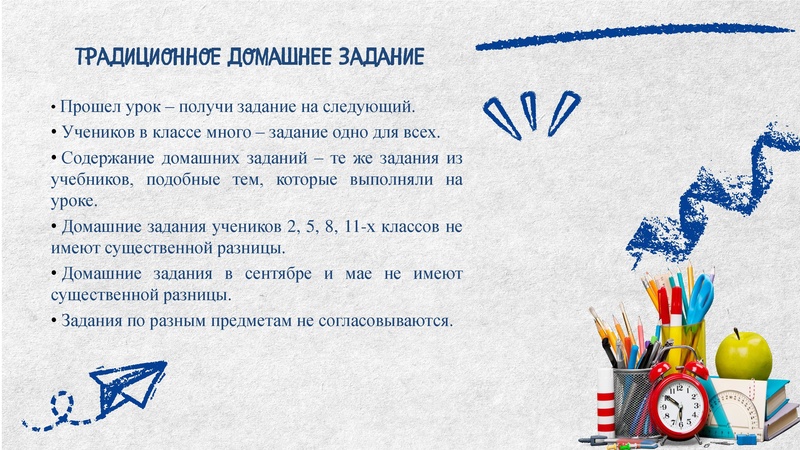 ТРАДИЦИОННОЕ ДОМАШНЕЕ ЗАДАНИЕ

• Прошел урок – получи задание на следующий.

• Учеников в классе много – задание одно для всех.

• Содержание домашних заданий – те же задания из учебников, подобные тем, которые выполняли на уроке.

• Домашние задания учеников 2, 5, 8, 11-х классов не имеют существенной разницы.

• Домашние задания в сентябре и мае не имеют существенной разницы.

• Задания по разным предметам не согласовываются.